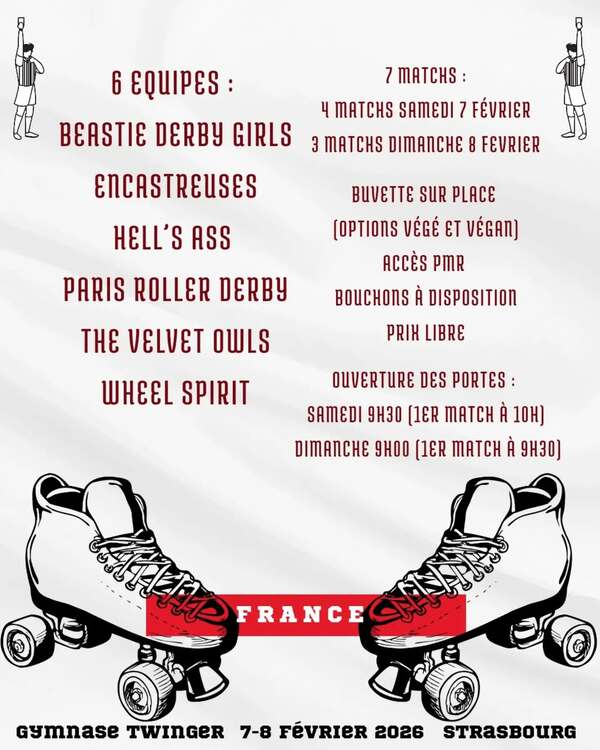 6 EQUIPES :
BEASTIE DERBY GIRLS
ENCASTREUSES
HELL'S ASS
PARIS ROLLER DERBY
THE VELVET OWLS
WHEEL SPIRIT

7 MATCHS :
4 MATCHS SAMEDI 7 FÉVRIER
3 MATCHS DIMANCHE 8 FEVRIER

BUVETTE SUR PLACE
(OPTIONS VÉGÉ ET VÉGAN)
ACCÈS PMR
BOUCHONS À DISPOSITION
PRIX LIBRE

OUVERTURE DES PORTES :
SAMEDI 9H30 (1ER MATCH À 10H)
DIMANCHE 9H00 (1ER MATCH À 9H30)

FRANCE

GYMNASE TWINGER 7-8 FÉVRIER 2026 STRASBOURG